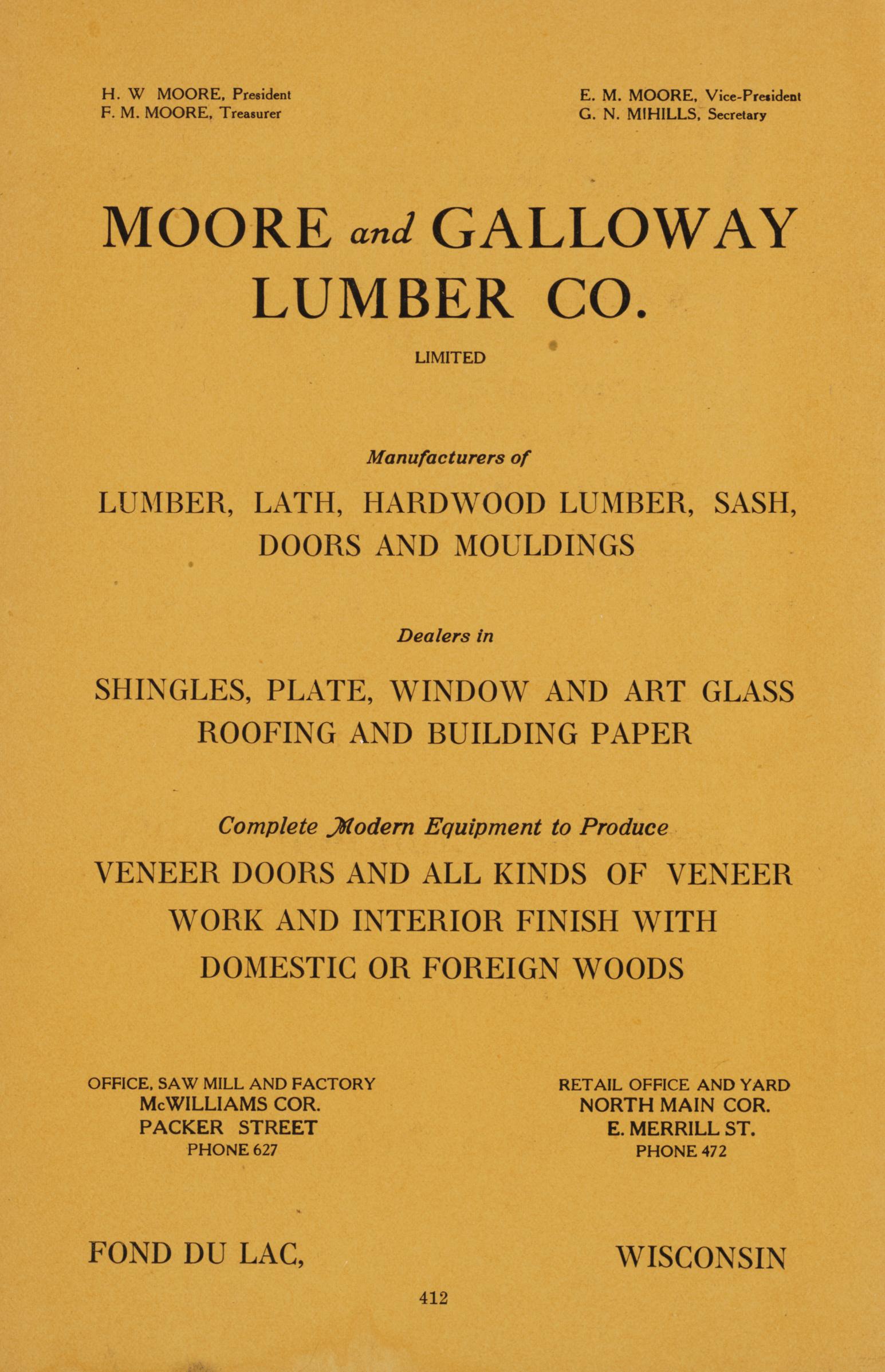 H. W MOORE, President
F. M. MOORE, Treasurer

E. M. MOORE, Vice-President
G. N. MIHILLS, Secretary

MOORE and GALLOWAY LUMBER CO.

LIMITED

Manufacturers of

LUMBER, LATH, HARDWOOD LUMBER, SASH, DOORS AND MOULDINGS

Dealers in

SHINGLES, PLATE, WINDOW AND ART GLASS ROOFING AND BUILDING PAPER

Complete Modern Equipment to Produce

VENEER DOORS AND ALL KINDS OF VENEER WORK AND INTERIOR FINISH WITH DOMESTIC OR FOREIGN WOODS

OFFICE, SAW MILL AND FACTORY
McWILLIAMS COR.
PACKER STREET
PHONE 627

RETAIL OFFICE AND YARD
NORTH MAIN COR.
E. MERRILL ST.
PHONE 472

FOND DU LAC,

WISCONSIN

412